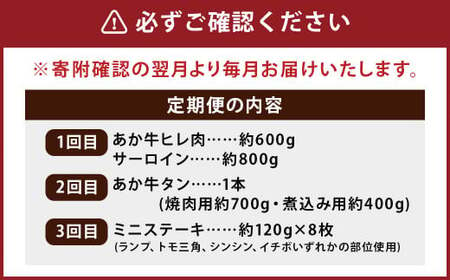 必ずご確認ください

※寄附確認の翌月より毎月お届けいたします。

定期便の内容

1回目 あか牛ヒレ肉……約600g
サーロイン……約800g

2回目 あか牛タン……1本
(焼肉用約700g・煮込み用約400g)

3回目 ミニステーキ……約120g×8枚
(ランプ、トモ三角、シンシン、イチボいずれかの部位使用)